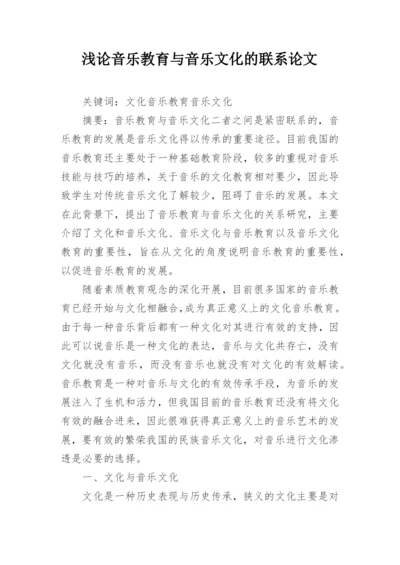 浅论音乐教育与音乐文化的联系论文

关键词：文化音乐教育音乐文化

摘要：音乐教育与音乐文化二者之间是紧密联系的，音乐教育的发展是音乐文化得以传承的重要途径。目前我国的音乐教育还主要处于一种基础教育阶段，较多的重视对音乐技能与技巧的培养，关于音乐的文化教育相对要少，因此导致学生对传统音乐文化了解较少，阻碍了音乐的发展。本文在此背景下，提出了音乐教育与音乐文化的关系研究，主要介绍了文化和音乐文化、音乐文化与音乐教育以及音乐文化教育的重要性，旨在从文化的角度说明音乐教育的重要性，以促进音乐教育的发展。

随着素质教育观念的深化开展，目前很多国家的音乐教育已经开始与文化相融合，成为真正意义上的文化音乐教育。由于每一种音乐背后都有一种文化对其进行有效的支持，因此可以说音乐是一种文化的表达，音乐与文化共存亡，没有文化就没有音乐，而没有音乐也就没有对文化的有效解读。音乐教育是一种对音乐与文化的有效传承手段，为音乐的发展注入了生机和活力，但我国目前的音乐教育还没有将文化有效的融合进来，因此很难获得真正意义上的音乐艺术的发展，要有效的繁荣我国的民族音乐文化，对音乐进行文化渗透是必要的选择。

一、文化与音乐文化

文化是一种历史表现与历史传承，狭义的文化主要是对